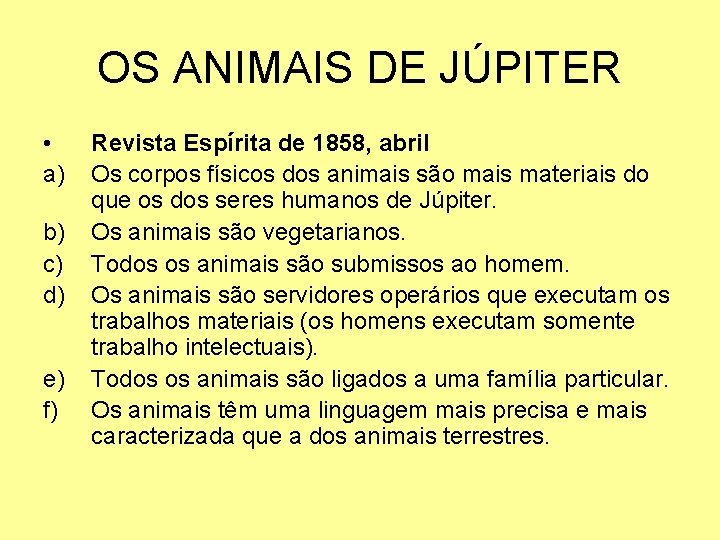 OS ANIMAIS DE JÚPITER

• Revista Espírita de 1858, abril

a) Os corpos físicos dos animais são mais materiais do que os dos seres humanos de Júpiter.

b) Os animais são vegetarianos.

c) Todos os animais são submissos ao homem.

d) Os animais são servidores operários que executam os trabalhos materiais (os homens executam somente trabalho intelectuais).

e) Todos os animais são ligados a uma família particular.

f) Os animais têm uma linguagem mais precisa e mais caracterizada que a dos animais terrestres.